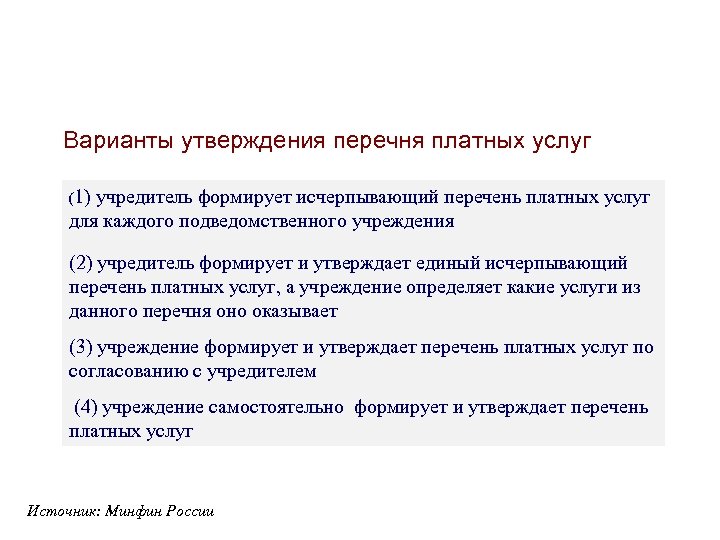 Варианты утверждения перечня платных услуг

(1) учредитель формирует исчерпывающий перечень платных услуг для каждого подведомственного учреждения

(2) учредитель формирует и утверждает единый исчерпывающий перечень платных услуг, а учреждение определяет какие услуги из данного перечня оно оказывает

(3) учреждение формирует и утверждает перечень платных услуг по согласованию с учредителем

(4) учреждение самостоятельно формирует и утверждает перечень платных услуг

Источник: Минфин России